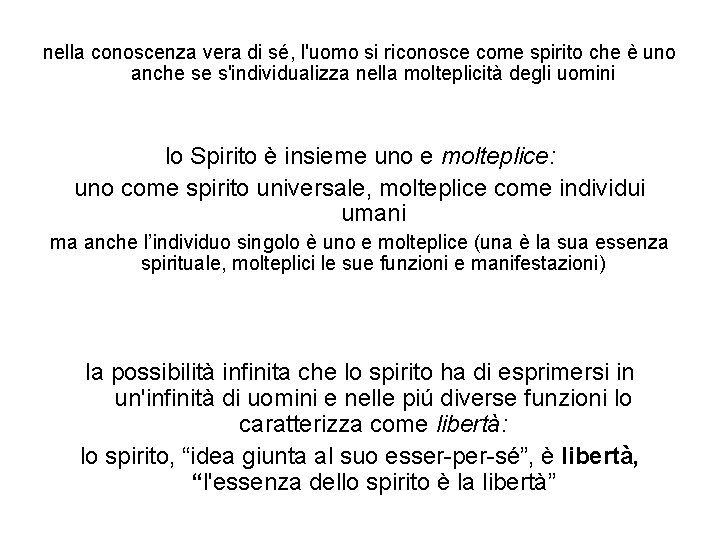 nella conoscenza vera di sé, l'uomo si riconosce come spirito che è uno anche se s'individualizza nella molteplicità degli uomini

lo Spirito è insieme uno e molteplice:

uno come spirito universale, molteplice come individui umani

ma anche l'individuo singolo è uno e molteplice (una è la sua essenza spirituale, molteplici le sue funzioni e manifestazioni)

la possibilità infinita che lo spirito ha di esprimersi in un'infinità di uomini e nelle piú diverse funzioni lo caratterizza come libertà:

lo spirito, "idea giunta al suo esser-per-sé", è libertà, "l'essenza dello spirito è la libertà"